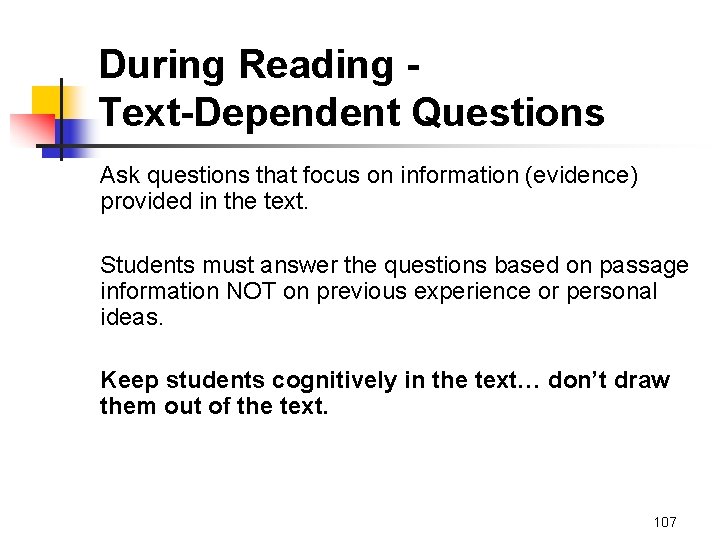 During Reading -
Text-Dependent Questions

Ask questions that focus on information (evidence) provided in the text.

Students must answer the questions based on passage information NOT on previous experience or personal ideas.

Keep students cognitively in the text… don't draw them out of the text.

107